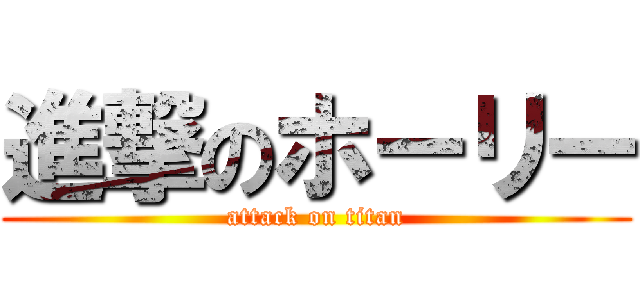 進撃のホーリー
attack on titan